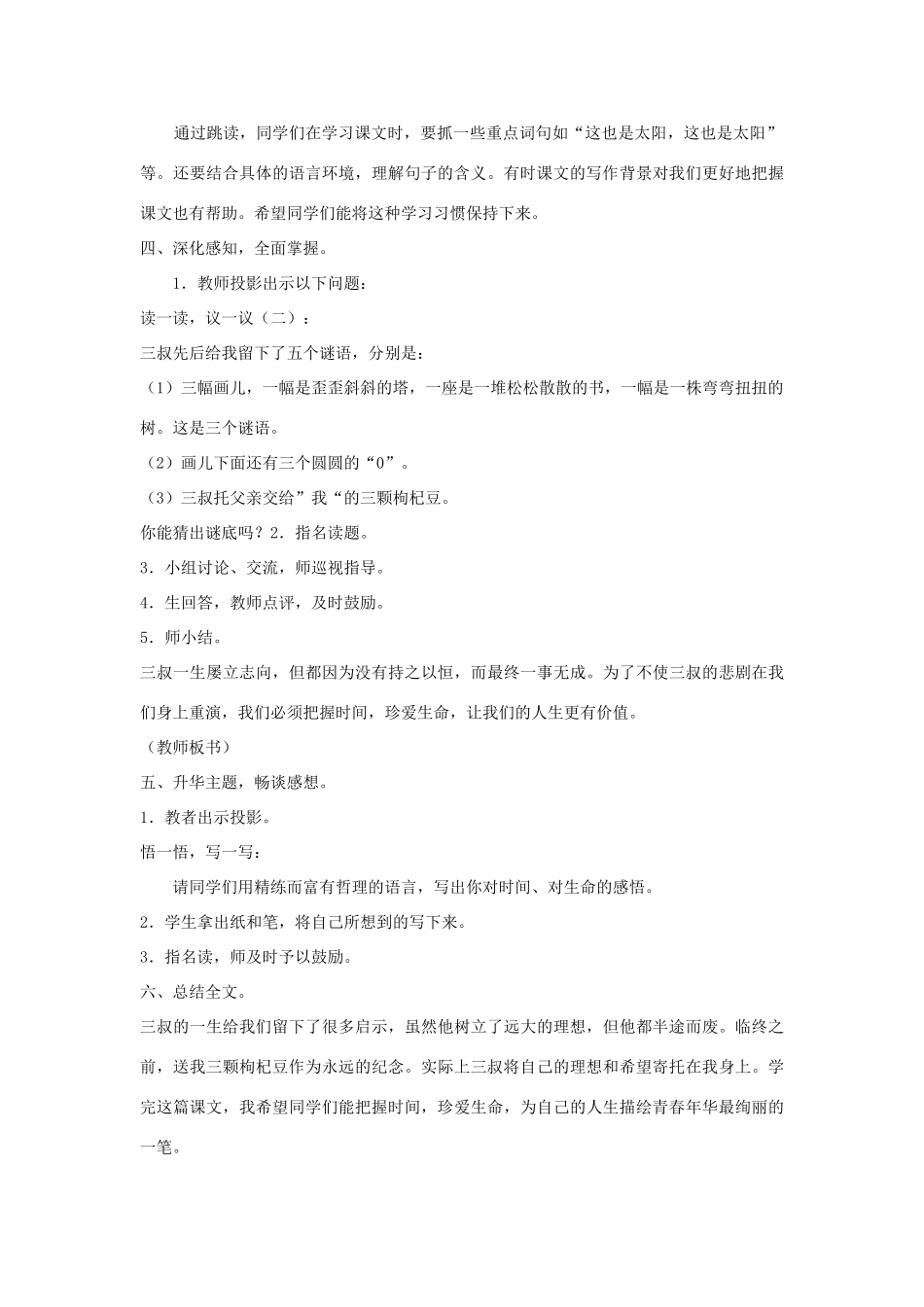 通过跳读，同学们在学习课文时，要抓一些重点词句如“这也是太阳，这也是太阳”等。还要结合具体的语言环境，理解句子的含义。有时课文的写作背景对我们更好地把握课文也有帮助。希望同学们能将这种学习习惯保持下来。

四、深化感知，全面掌握。

1．教师投影出示以下问题：

读一读，议一议（二）：

三叔先后给我留下了五个谜语，分别是：

（1）三幅画儿，一幅是歪歪斜斜的塔，一座是一堆松松散散的书，一幅是一株弯弯扭扭的树。这是三个谜语。

（2）画儿下面还有三个圆圆的“0”。

（3）三叔托父亲交给”我“的三颗枸杞豆。

你能猜出谜底吗？2．指名读题。

3．小组讨论、交流，师巡视指导。

4．生回答，教师点评，及时鼓励。

5．师小结。

三叔一生屡立志向，但都因为没有持之以恒，而最终一事无成。为了不使三叔的悲剧在我们身上重演，我们必须把握时间，珍爱生命，让我们的人生更有价值。

（教师板书）

五、升华主题，畅谈感想。

1．教者出示投影。

悟一悟，写一写：

请同学们用精练而富有哲理的语言，写出你对时间、对生命的感悟。

2．学生拿出纸和笔，将自己所想到的写下来。

3．指名读，师及时予以鼓励。

六、总结全文。

三叔的一生给我们留下了很多启示，虽然他树立了远大的理想，但他都半途而废。临终之前，送我三颗枸杞豆作为永远的纪念。实际上三叔将自己的理想和希望寄托在我身上。学完这篇课文，我希望同学们能把握时间，珍爱生命，为自己的人生描绘青春年华最绚丽的一笔。